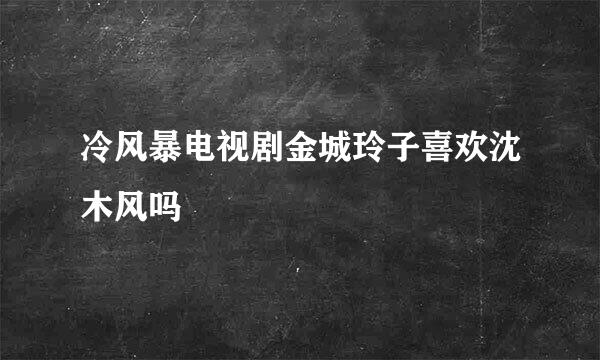 冷风暴电视剧金城玲子喜欢沈木风吗